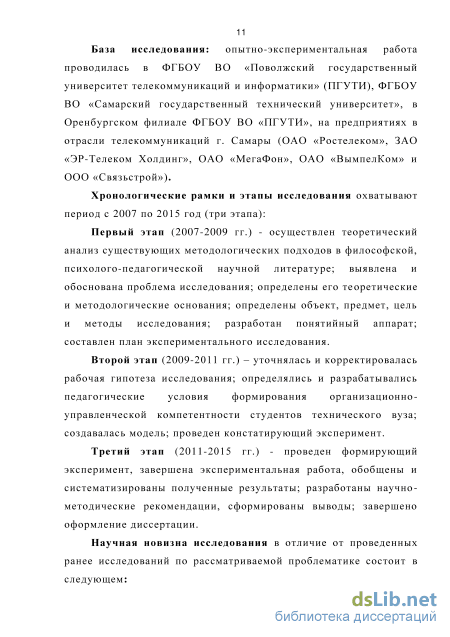 11

База исследования: опытно-экспериментальная работа проводилась в ФГБОУ ВО «Поволжский государственный университет телекоммуникаций и информатики» (ПГУТИ), ФГБОУ ВО «Самарский государственный технический университет», в Оренбургском филиале ФГБОУ ВО «ПГУТИ», на предприятиях в отрасли телекоммуникаций г. Самары (ОАО «Ростелеком», ЗАО «ЭР-Телеком Холдинг», ОАО «МегаФон», ОАО «ВымпелКом» и ООО «Связьстрой»).

Хронологические рамки и этапы исследования охватывают период с 2007 по 2015 год (три этапа):

Первый этап (2007-2009 гг.) - осуществлен теоретический анализ существующих методологических подходов в философской, психолого-педагогической научной литературе; выявлена и обоснована проблема исследования; определены его теоретические и методологические основания; определены объект, предмет, цель и методы исследования; разработан понятийный аппарат; составлен план экспериментального исследования.

Второй этап (2009-2011 гг.) – уточнялась и корректировалась рабочая гипотеза исследования; определялись и разрабатывались педагогические условия формирования организационно-управленческой компетентности студентов технического вуза; создавалась модель; проведен констатирующий эксперимент.

Третий этап (2011-2015 гг.) - проведен формирующий эксперимент, завершена экспериментальная работа, обобщены и систематизированы полученные результаты; разработаны научно-методические рекомендации, сформированы выводы; завершено оформление диссертации.

Научная новизна исследования в отличие от проведенных ранее исследований по рассматриваемой проблематике состоит в следующем:

dsLib.net
библиотека диссертаций